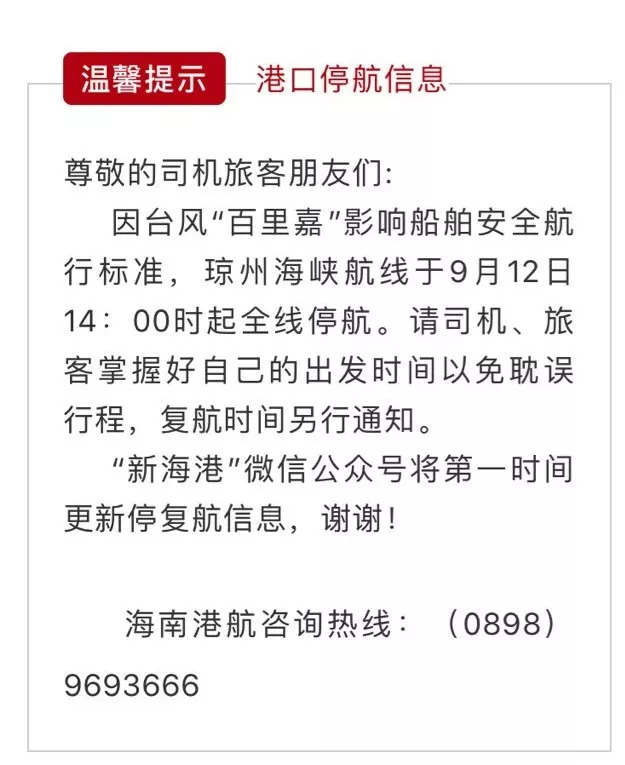 温馨提示 港口停航信息

尊敬的司机旅客朋友们:

因台风“百里嘉”影响船舶安全航行标准，琼州海峡航线于9月12日14：00时起全线停航。请司机、旅客掌握好自己的出发时间以免耽误行程，复航时间另行通知。

“新海港”微信公众号将第一时间更新停复航信息，谢谢！

海南港航咨询热线：（0898）9693666